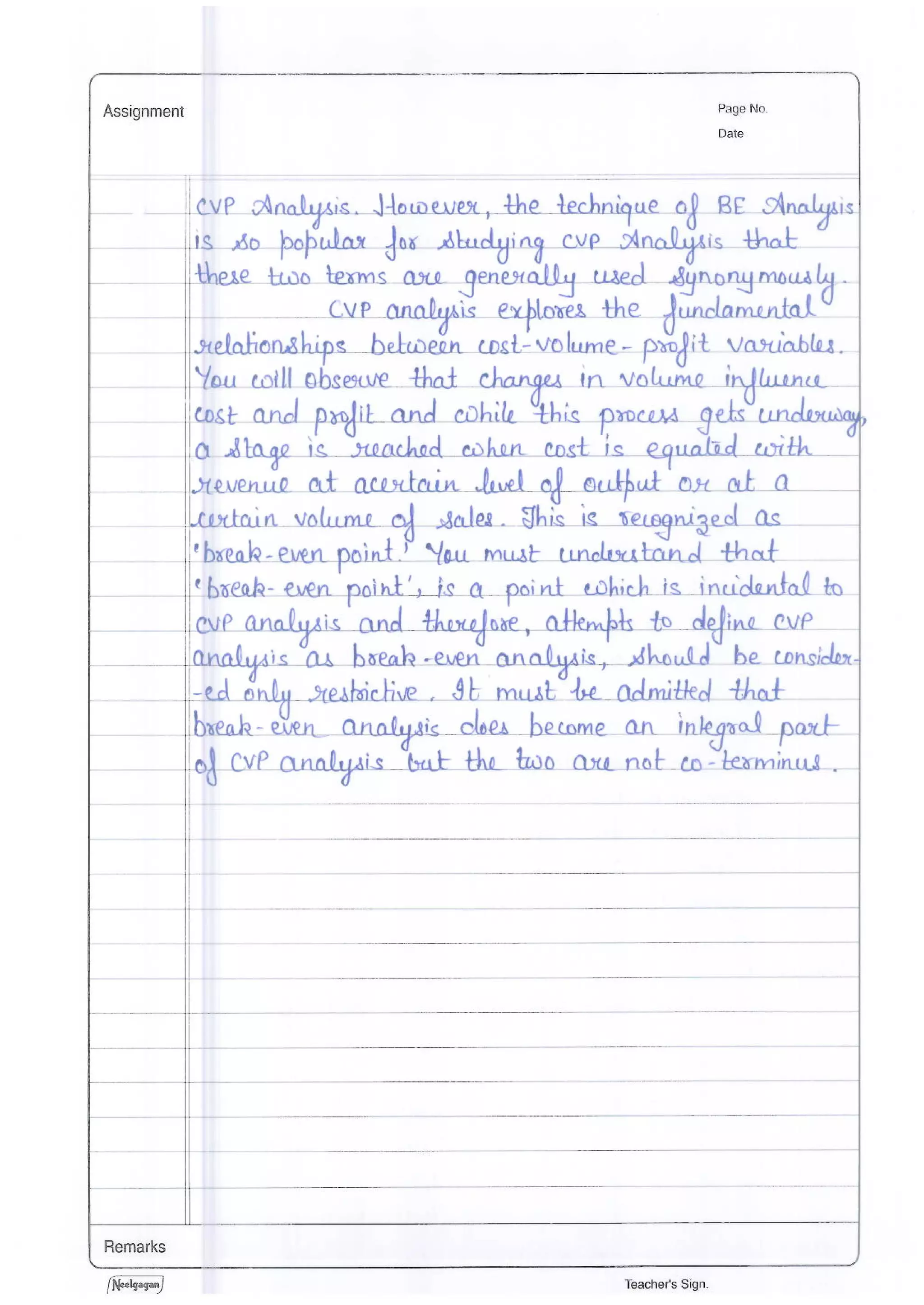 Assignment

Page No.
Date

CVP Analysis. However, the technique of BE Analysis is so popular for studying CVP Analysis that these two terms are generally used synonymously.

CVP analysis explores the fundamental relationships between cost-volume-profit variables. You will observe that changes in volume influence cost and profit and while this process gets underway, a stage is reached when cost is equated with revenue at acertain level of output or at a certain volume of sales. This is recognized as 'break-even point.' You must understand that 'break-even point', is a point which is incidental to CVP analysis and therefore, attempts to define CVP analysis as break-even analysis, should be considered only restrictive. It must be admitted that break-even analysis does become an integral part of CVP analysis but the two are not co-terminus.

Remarks

Neelgagan

Teacher's Sign.